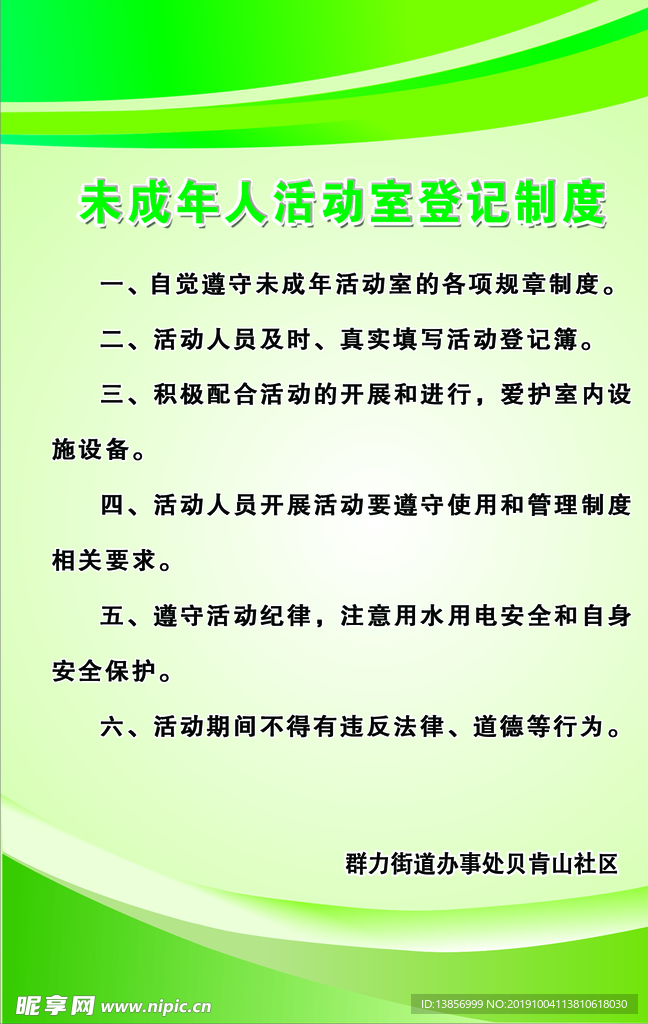 未成年人活动室登记制度

一、自觉遵守未成年活动室的各项规章制度。

二、活动人员及时、真实填写活动登记簿。

三、积极配合活动的开展和进行，爱护室内设施设备。

四、活动人员开展活动要遵守使用和管理制度相关要求。

五、遵守活动纪律，注意用水用电安全和自身安全保护。

六、活动期间不得有违反法律、道德等行为。

群力街道办事处贝肯山社区

昵享网 www.nipic.cn

ID:13856999 NO:20191004113810618030